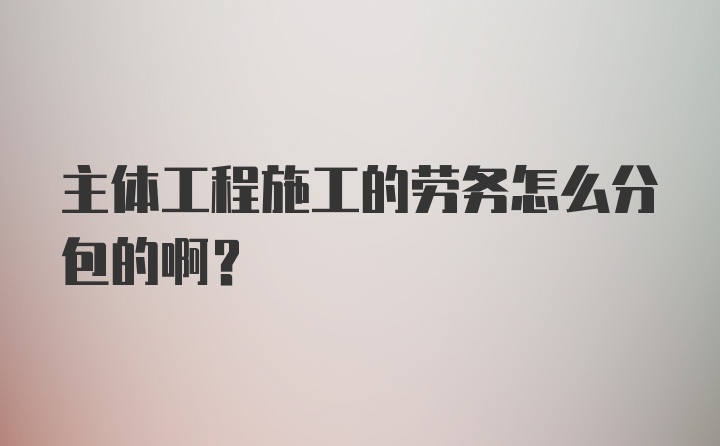 主体工程施工的劳务怎么分包的啊？